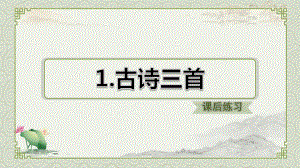 1.古诗三首

课后练习